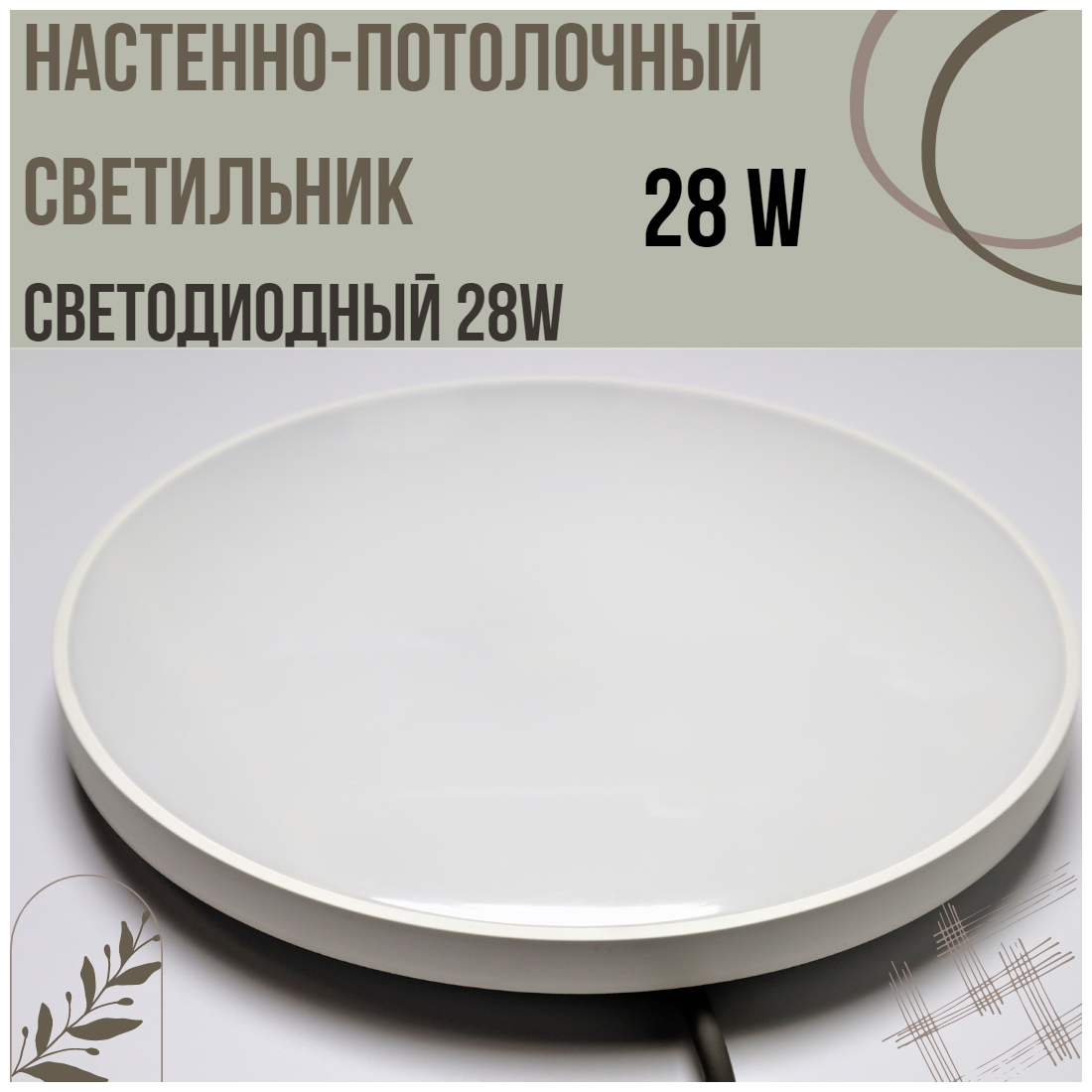 НАСТЕННО-ПОТОЛОЧНЫЙ СВЕТИЛЬНИК

28 W

СВЕТОДИОДНЫЙ 28W